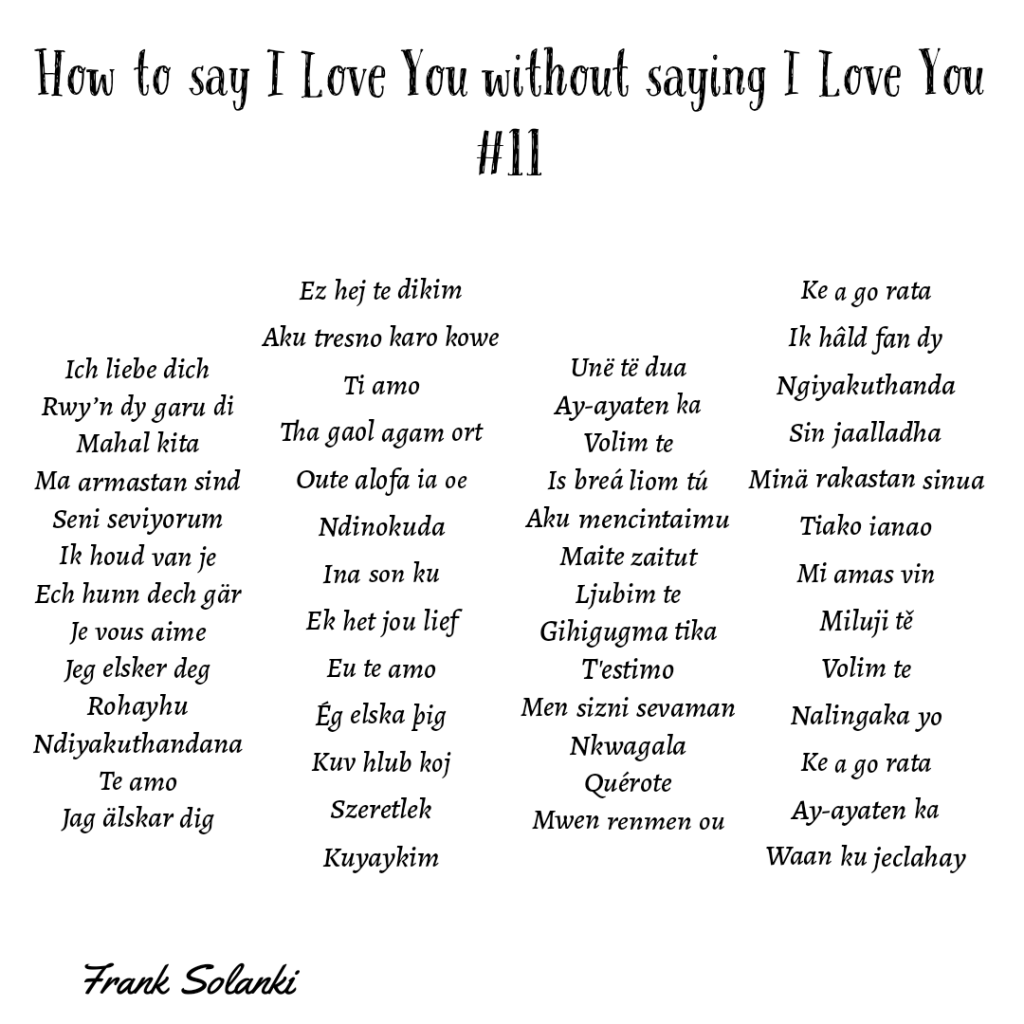 How to say I Love You without saying I Love You
#11

Ich liebe dich
Rwy'n dy garu di
Mahal kita
Ma armastan sind
Seni seviyorum
Ik houd van je
Ech hunn dech gär
Je vous aime
Jeg elsker deg
Rohayhu
Ndiyakuthandana
Te amo
Jag älskar dig

Ez hej te dikim
Aku tresno karo kowe
Ti amo
Tha gaol agam ort
Oute alofa ia oe
Ndinokuda
Ina son ku
Ek het jou lief
Eu te amo
Ég elska þig
Kuv hlub koj
Szeretlek
Kuyaykim

Unë të dua
Ay-ayaten ka
Volim te
Is breá liom tú
Aku mencintaimu
Maite zaitut
Ljubim te
Gihigugma tika
T'estimo
Men sizni sevaman
Nkwagala
Quérote
Mwen renmen ou

Ke a go rata
Ik hâld fan dy
Ngiyakuthanda
Sin jaalladha
Minä rakastan sinua
Tiako ianao
Mi amas vin
Miluji tě
Volim te
Nalingaka yo
Ke a go rata
Ay-ayaten ka
Waan ku jeclahay

Frank Solanki